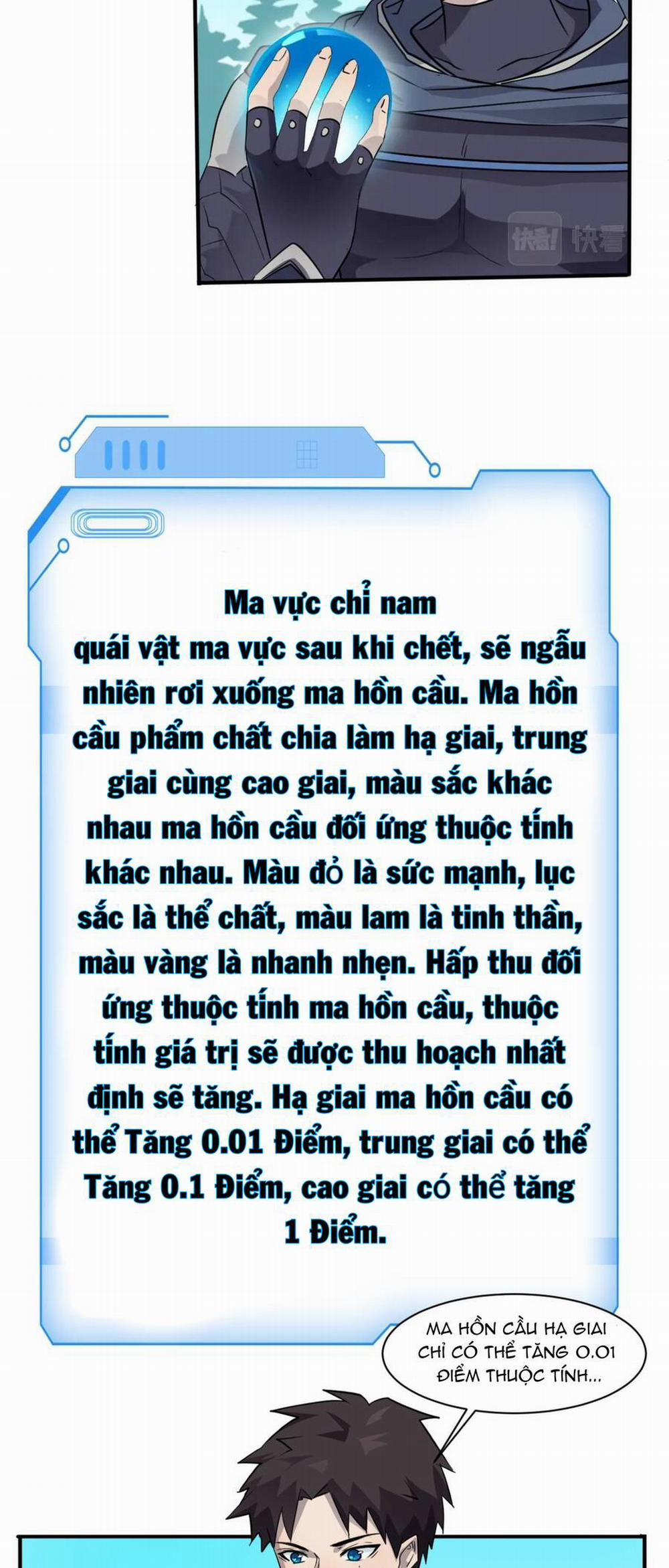 快看! 快看

Ma vực chỉ nam
quái vật ma vực sau khi chết, sẽ ngẫu nhiên rơi xuống ma hồn cầu. Ma hồn cầu phẩm chất chia làm hạ giai, trung giai cùng cao giai, màu sắc khác nhau ma hồn cầu đối ứng thuộc tính khác nhau. Màu đỏ là sức mạnh, lục sắc là thể chất, màu lam là tinh thần, màu vàng là nhanh nhẹn. Hấp thu đối ứng thuộc tính ma hồn cầu, thuộc tính giá trị sẽ được thu hoạch nhất định sẽ tăng. Hạ giai ma hồn cầu có thể Tăng 0.01 Điểm, trung giai có thể Tăng 0.1 Điểm, cao giai có thể tăng 1 Điểm.

MA HỒN CẦU HẠ GIAI CHỈ CÓ THỂ TĂNG 0.01 ĐIỂM THUỘC TÍNH...